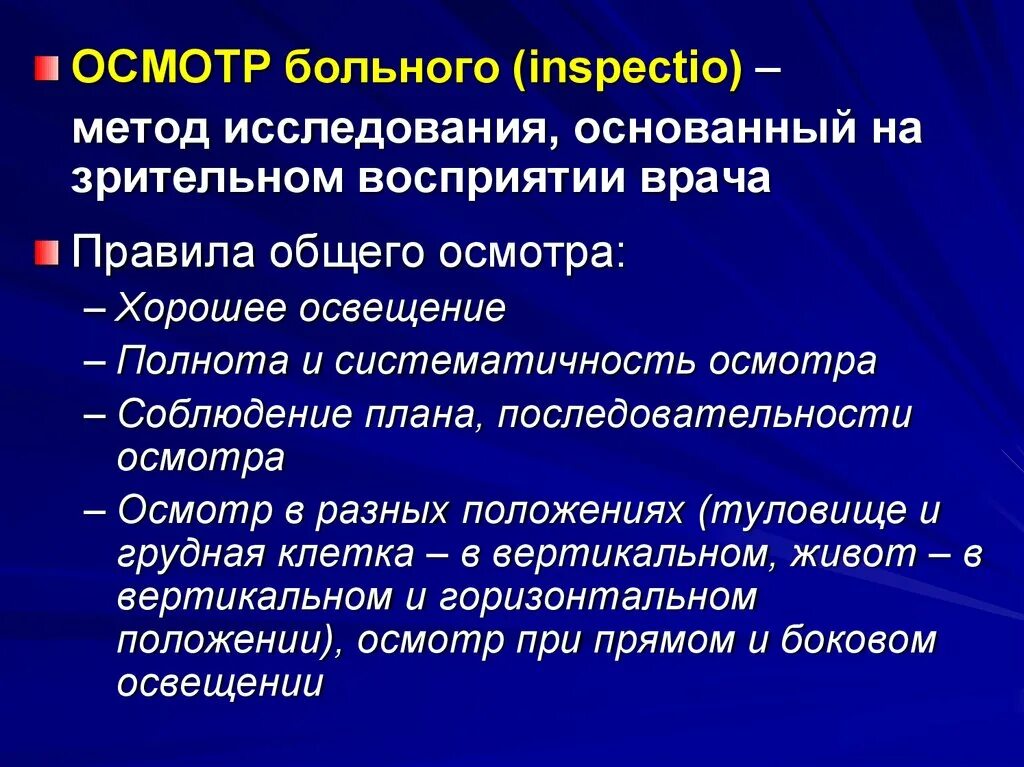 ОСМОТР больного (inspectio) – метод исследования, основанный на зрительном восприятии врача

Правила общего осмотра:

– Хорошее освещение

– Полнота и систематичность осмотра

– Соблюдение плана, последовательности осмотра

– Осмотр в разных положениях (туловище и грудная клетка – в вертикальном, живот – в вертикальном и горизонтальном положении), осмотр при прямом и боковом освещении